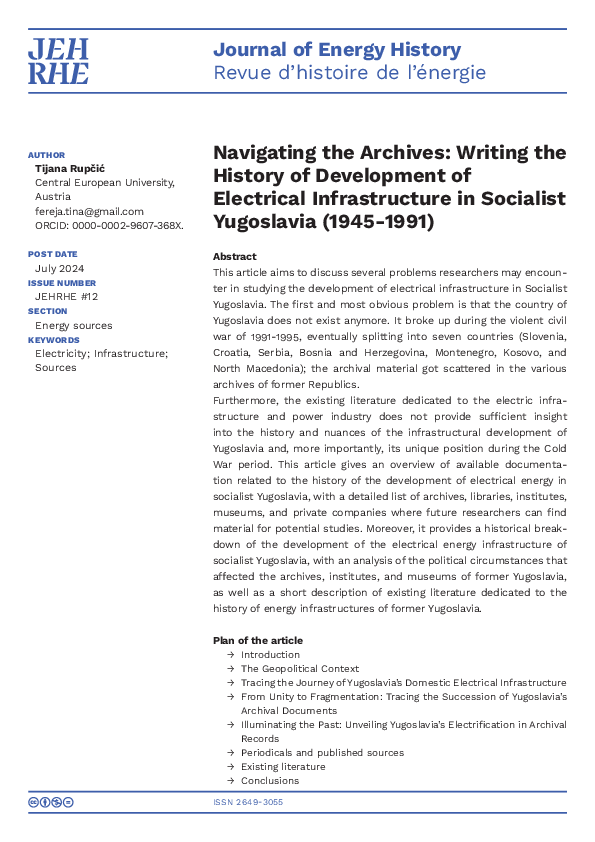 JEH
RHE

Journal of Energy History
Revue d'histoire de l'énergie

AUTHOR
Tijana Rupčić
Central European University, Austria
fereja.tina@gmail.com
ORCID: 0000-0002-9607-368X.

POST DATE
July 2024

ISSUE NUMBER
JEHRHE #12

SECTION
Energy sources

KEYWORDS
Electricity; Infrastructure; Sources

Navigating the Archives: Writing the History of Development of Electrical Infrastructure in Socialist Yugoslavia (1945-1991)

Abstract
This article aims to discuss several problems researchers may encounter in studying the development of electrical infrastructure in Socialist Yugoslavia. The first and most obvious problem is that the country of Yugoslavia does not exist anymore. It broke up during the violent civil war of 1991-1995, eventually splitting into seven countries (Slovenia, Croatia, Serbia, Bosnia and Herzegovina, Montenegro, Kosovo, and North Macedonia); the archival material got scattered in the various archives of former Republics.
Furthermore, the existing literature dedicated to the electric infrastructure and power industry does not provide sufficient insight into the history and nuances of the infrastructural development of Yugoslavia and, more importantly, its unique position during the Cold War period. This article gives an overview of available documentation related to the history of the development of electrical energy in socialist Yugoslavia, with a detailed list of archives, libraries, institutes, museums, and private companies where future researchers can find material for potential studies. Moreover, it provides a historical breakdown of the development of the electrical energy infrastructure of socialist Yugoslavia, with an analysis of the political circumstances that affected the archives, institutes, and museums of former Yugoslavia, as well as a short description of existing literature dedicated to the history of energy infrastructures of former Yugoslavia.

Plan of the article
→ Introduction
→ The Geopolitical Context
→ Tracing the Journey of Yugoslavia's Domestic Electrical Infrastructure
→ From Unity to Fragmentation: Tracing the Succession of Yugoslavia's Archival Documents
→ Illuminating the Past: Unveiling Yugoslavia's Electrification in Archival Records
→ Periodicals and published sources
→ Existing literature
→ Conclusions

ISSN 2649-3055